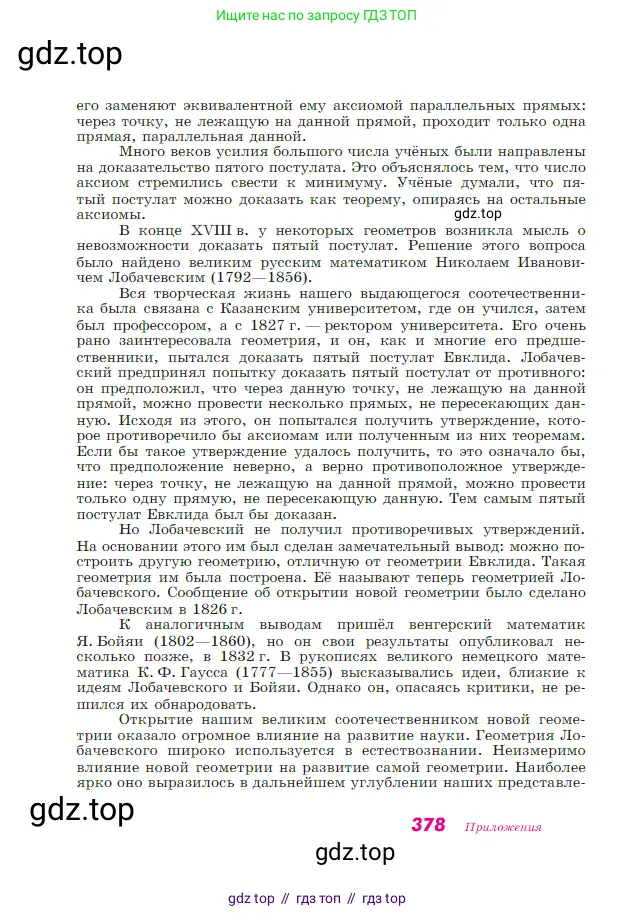 Ищите нас по запросу ГДЗ ТОП

gdz.top

его заменяют эквивалентной ему аксиомой параллельных прямых: через точку, не лежащую на данной прямой, проходит только одна прямая, параллельная данной.

Много веков усилия большого числа учёных были направлены на доказательство пятого постулата. Это объяснялось тем, что число аксиом стремились свести к минимуму. Учёные думали, что пятый постулат можно доказать как теорему, опираясь на остальные аксиомы.

gdz.top

В конце XVIII в. у некоторых геометров возникла мысль о невозможности доказать пятый постулат. Решение этого вопроса было найдено великим русским математиком Николаем Ивановичем Лобачевским (1792—1856).

Вся творческая жизнь нашего выдающегося соотечественника была связана с Казанским университетом, где он учился, затем был профессором, а с 1827 г. — ректором университета. Его очень рано заинтересовала геометрия, и он, как и многие его предшественники, пытался доказать пятый постулат Евклида. Лобачевский предпринял попытку доказать пятый постулат от противного: он предположил, что через данную точку, не лежащую на данной прямой, можно провести несколько прямых, не пересекающих данную. Исходя из этого, он попытался получить утверждение, которое противоречило бы аксиомам или полученным из них теоремам. Если бы такое утверждение удалось получить, то это означало бы, что предположение неверно, а верно противоположное утверждение: через точку, не лежащую на данной прямой, можно провести только одну прямую, не пересекающую данную. Тем самым пятый постулат Евклида был бы доказан.

Но Лобачевский не получил противоречивых утверждений. На основании этого им был сделан замечательный вывод: можно построить другую геометрию, отличную от геометрии Евклида. Такая геометрия им была построена. Её называют теперь геометрией Лобачевского. Сообщение об открытии новой геометрии было сделано Лобачевским в 1826 г.

К аналогичным выводам пришёл венгерский математик Я. Бойяи (1802—1860), но он свои результаты опубликовал несколько позже, в 1832 г. В рукописях великого немецкого математика К. Ф. Гаусса (1777—1855) высказывались идеи, близкие к идеям Лобачевского и Бойяи. Однако он, опасаясь критики, не решился их обнародовать.

Открытие нашим великим соотечественником новой геометрии оказало огромное влияние на развитие науки. Геометрия Лобачевского широко используется в естествознании. Неизмеримо влияние новой геометрии на развитие самой геометрии. Наиболее ярко оно выразилось в дальнейшем углублении наших представле-

gdz.top

378 Приложения

gdz.top

gdz top // гдз топ // гдз top